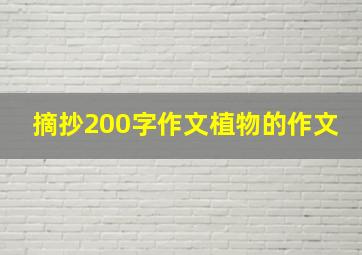 摘抄200字作文植物的作文